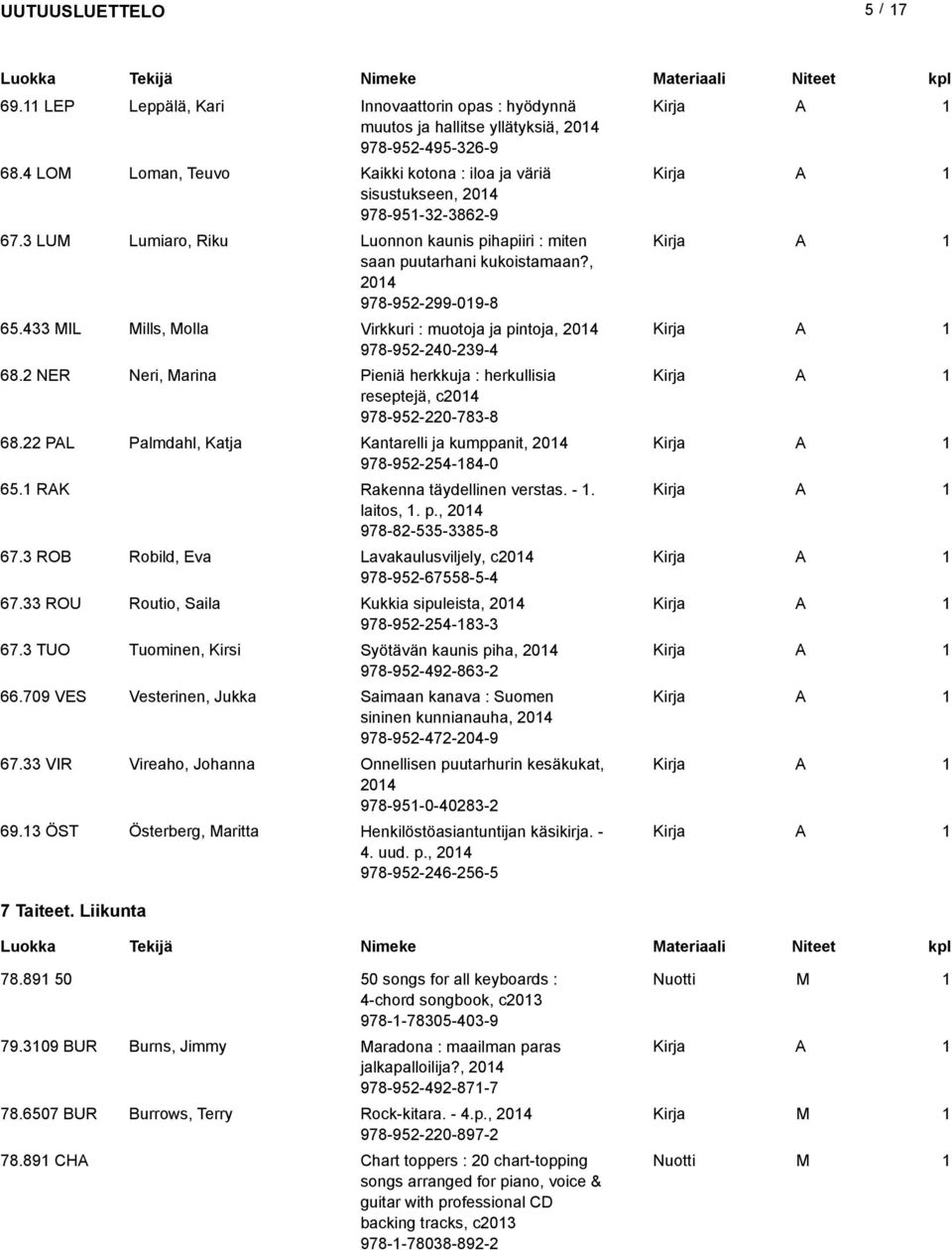 UUTUUSLUETTELO 5 / 17

| Luokka | Tekijä | Nimeke | Materiaali | Niteet | kpl |
|---|---|---|---|---|---|
| 69.11 LEP | Leppälä, Kari | Innovaattorin opas : hyödynnä muutos ja hallitse yllätyksiä, 2014 978-952-495-326-9 | Kirja | A | 1 |
| 68.4 LOM | Loman, Teuvo | Kaikki kotona : iloa ja väriä sisustukseen, 2014 978-951-32-3862-9 | Kirja | A | 1 |
| 67.3 LUM | Lumiaro, Riku | Luonnon kaunis pihapiiri : miten saan puutarhani kukoistamaan?, 2014 978-952-299-019-8 | Kirja | A | 1 |
| 65.433 MIL | Mills, Molla | Virkkuri : muotoja ja pintoja, 2014 978-952-240-239-4 | Kirja | A | 1 |
| 68.2 NER | Neri, Marina | Pieniä herkkuja : herkullisia reseptejä, c2014 978-952-220-783-8 | Kirja | A | 1 |
| 68.22 PAL | Palmdahl, Katja | Kantarelli ja kumppanit, 2014 978-952-254-184-0 | Kirja | A | 1 |
| 65.1 RAK | | Rakenna täydellinen verstas. - 1. laitos, 1. p., 2014 978-82-535-3385-8 | Kirja | A | 1 |
| 67.3 ROB | Robild, Eva | Lavakaulusviljely, c2014 978-952-67558-5-4 | Kirja | A | 1 |
| 67.33 ROU | Routio, Saila | Kukkia sipuleista, 2014 978-952-254-183-3 | Kirja | A | 1 |
| 67.3 TUO | Tuominen, Kirsi | Syötävän kaunis piha, 2014 978-952-492-863-2 | Kirja | A | 1 |
| 66.709 VES | Vesterinen, Jukka | Saimaan kanava : Suomen sininen kunnianauha, 2014 978-952-472-204-9 | Kirja | A | 1 |
| 67.33 VIR | Vireaho, Johanna | Onnellisen puutarhurin kesäkukat, 2014 978-951-0-40283-2 | Kirja | A | 1 |
| 69.13 ÖST | Österberg, Maritta | Henkilöstöasiantuntijan käsikirja. - 4. uud. p., 2014 978-952-246-256-5 | Kirja | A | 1 |

7 Taiteet. Liikunta

| Luokka | Tekijä | Nimeke | Materiaali | Niteet | kpl |
|---|---|---|---|---|---|
| 78.891 50 | | 50 songs for all keyboards : 4-chord songbook, c2013 978-1-78305-403-9 | Nuotti | M | 1 |
| 79.3109 BUR | Burns, Jimmy | Maradona : maailman paras jalkapalloilija?, 2014 978-952-492-871-7 | Kirja | A | 1 |
| 78.6507 BUR | Burrows, Terry | Rock-kitara. - 4.p., 2014 978-952-220-897-2 | Kirja | M | 1 |
| 78.891 CHA | | Chart toppers : 20 chart-topping songs arranged for piano, voice & guitar with professional CD backing tracks, c2013 978-1-78038-892-2 | Nuotti | M | 1 |